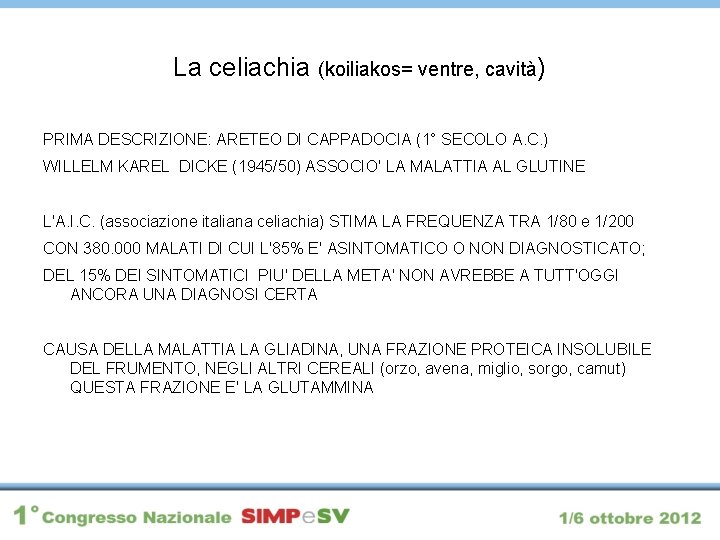 La celiachia (koiliakos= ventre, cavità)

PRIMA DESCRIZIONE: ARETEO DI CAPPADOCIA (1° SECOLO A.C.)

WILLELM KAREL DICKE (1945/50) ASSOCIO' LA MALATTIA AL GLUTINE

L'A.I.C. (associazione italiana celiachia) STIMA LA FREQUENZA TRA 1/80 e 1/200

CON 380.000 MALATI DI CUI L'85% E' ASINTOMATICO O NON DIAGNOSTICATO;

DEL 15% DEI SINTOMATICI PIU' DELLA META' NON AVREBBE A TUTT'OGGI ANCORA UNA DIAGNOSI CERTA

CAUSA DELLA MALATTIA LA GLIADINA, UNA FRAZIONE PROTEICA INSOLUBILE DEL FRUMENTO, NEGLI ALTRI CEREALI (orzo, avena, miglio, sorgo, camut) QUESTA FRAZIONE E' LA GLUTAMMINA

1° Congresso Nazionale SIMPeSV

1/6 ottobre 2012